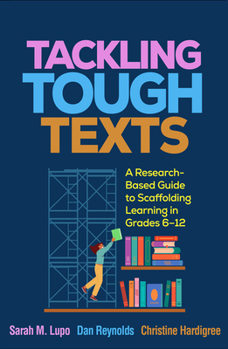 TACKLING TOUGH TEXTS

A Research-Based Guide to Scaffolding Learning in Grades 6–12

Sarah M. Lupo Dan Reynolds Christine Hardigree